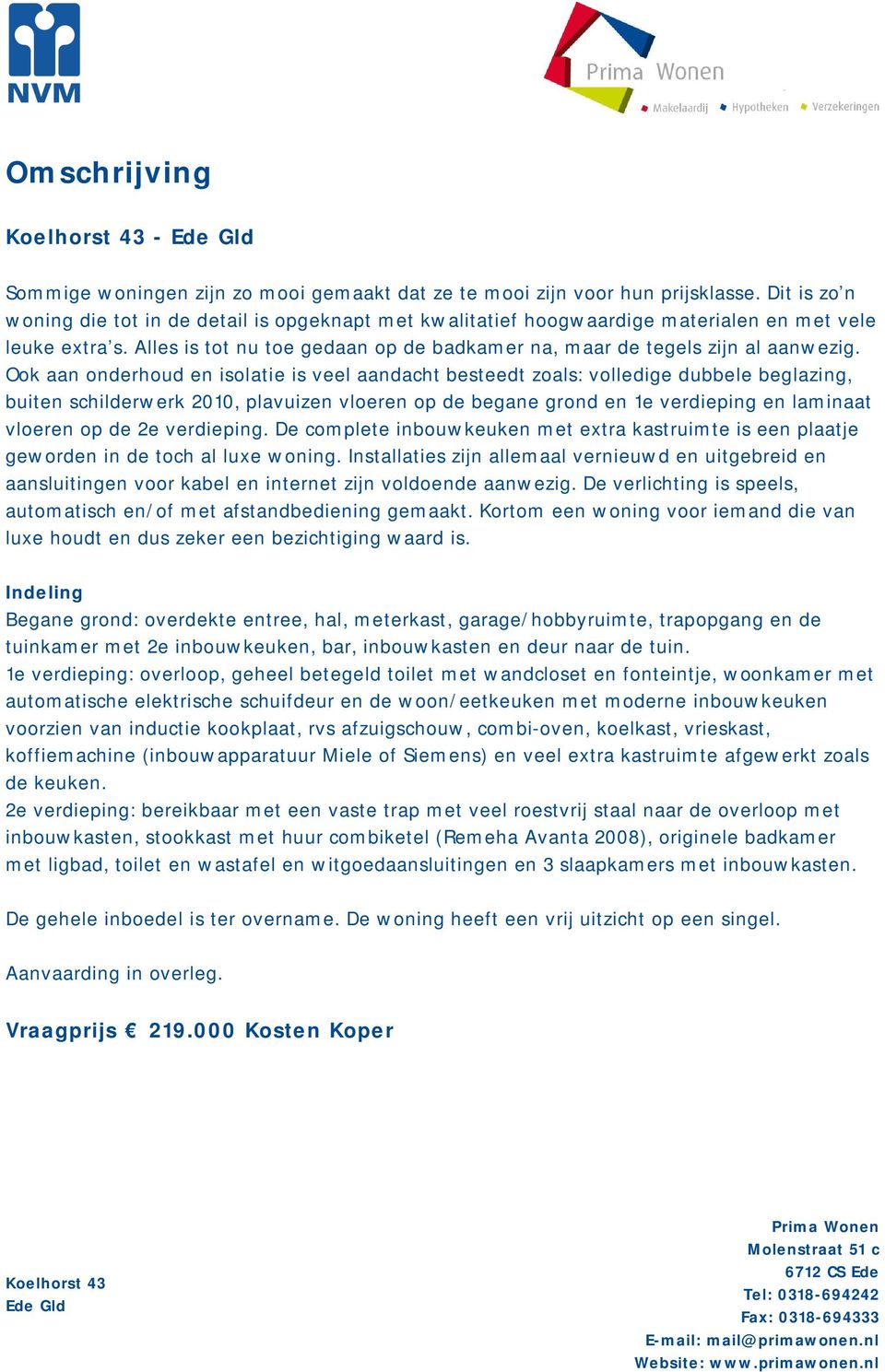 NVM

Prima Wonen
Makelaardij Hypotheken Verzekeringen

Omschrijving

Koelhorst 43 - Ede Gld

Sommige woningen zijn zo mooi gemaakt dat ze te mooi zijn voor hun prijsklasse. Dit is zo'n woning die tot in de detail is opgeknapt met kwalitatief hoogwaardige materialen en met vele leuke extra's. Alles is tot nu toe gedaan op de badkamer na, maar de tegels zijn al aanwezig. Ook aan onderhoud en isolatie is veel aandacht besteedt zoals: volledige dubbele beglazing, buiten schilderwerk 2010, plavuizen vloeren op de begane grond en 1e verdieping en laminaat vloeren op de 2e verdieping. De complete inbouwkeuken met extra kastruimte is een plaatje geworden in de toch al luxe woning. Installaties zijn allemaal vernieuwd en uitgebreid en aansluitingen voor kabel en internet zijn voldoende aanwezig. De verlichting is speels, automatisch en/of met afstandbediening gemaakt. Kortom een woning voor iemand die van luxe houdt en dus zeker een bezichtiging waard is.

Indeling
Begane grond: overdekte entree, hal, meterkast, garage/hobbyruimte, trapopgang en de tuinkamer met 2e inbouwkeuken, bar, inbouwkasten en deur naar de tuin.
1e verdieping: overloop, geheel betegeld toilet met wandcloset en fonteintje, woonkamer met automatische elektrische schuifdeur en de woon/eetkeuken met moderne inbouwkeuken voorzien van inductie kookplaat, rvs afzuigschouw, combi-oven, koelkast, vrieskast, koffiemachine (inbouwapparatuur Miele of Siemens) en veel extra kastruimte afgewerkt zoals de keuken.
2e verdieping: bereikbaar met een vaste trap met veel roestvrij staal naar de overloop met inbouwkasten, stookkast met huur combiketel (Remeha Avanta 2008), originele badkamer met ligbad, toilet en wastafel en witgoedaansluitingen en 3 slaapkamers met inbouwkasten.

De gehele inboedel is ter overname. De woning heeft een vrij uitzicht op een singel.

Aanvaarding in overleg.

Vraagprijs € 219.000 Kosten Koper

Koelhorst 43
Ede Gld

Prima Wonen
Molenstraat 51 c
6712 CS Ede
Tel: 0318-694242
Fax: 0318-694333
E-mail: mail@primawonen.nl
Website: www.primawonen.nl